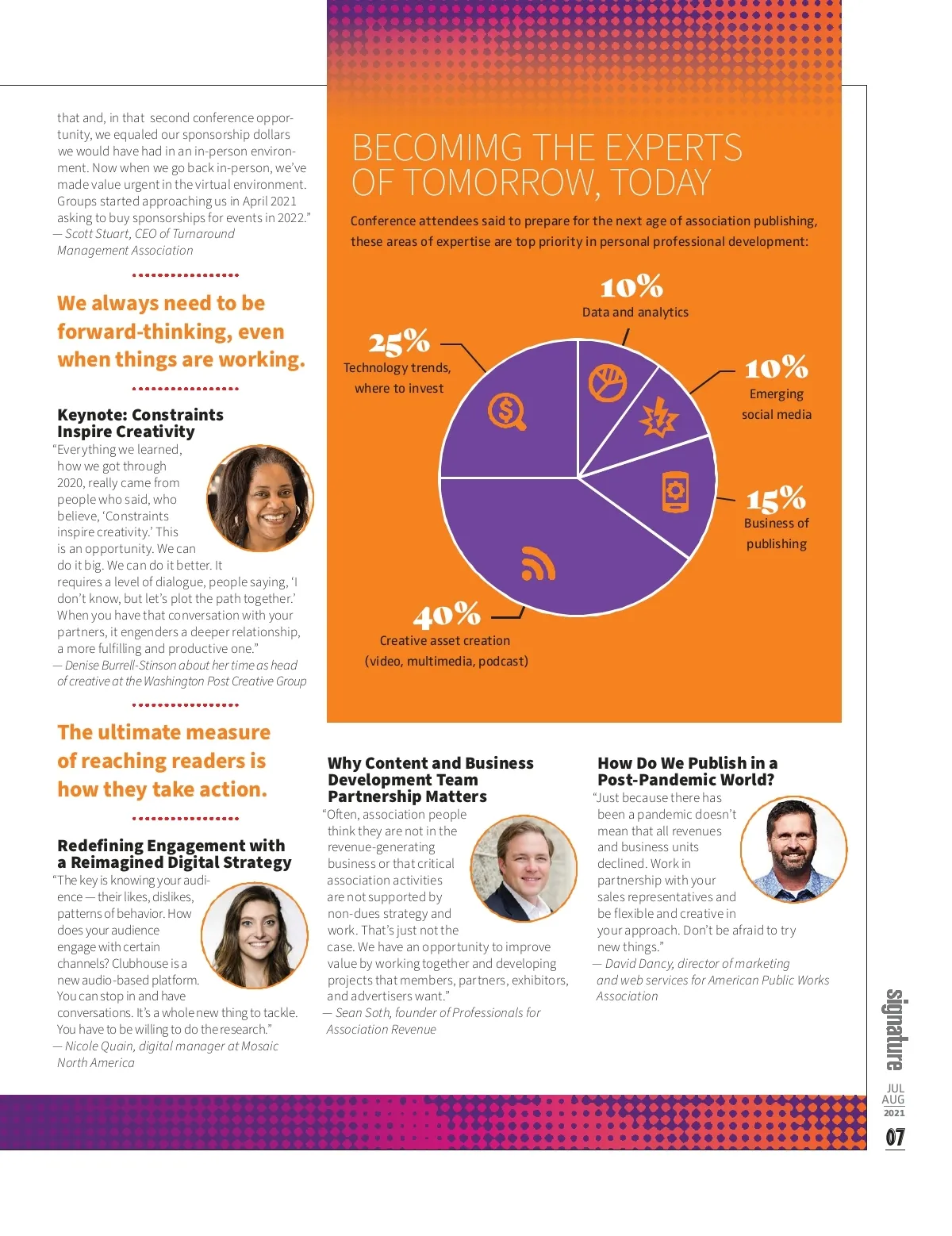 that and, in that second conference opportunity, we equaled our sponsorship dollars we would have had in an in-person environment. Now when we go back in-person, we've made value urgent in the virtual environment. Groups started approaching us in April 2021 asking to buy sponsorships for events in 2022."
— Scott Stuart, CEO of Turnaround Management Association

We always need to be forward-thinking, even when things are working.

Keynote: Constraints Inspire Creativity
"Everything we learned, how we got through 2020, really came from people who said, who believe, 'Constraints inspire creativity.' This is an opportunity. We can do it big. We can do it better. It requires a level of dialogue, people saying, 'I don't know, but let's plot the path together.' When you have that conversation with your partners, it engenders a deeper relationship, a more fulfilling and productive one."
— Denise Burrell-Stinson about her time as head of creative at the Washington Post Creative Group

The ultimate measure of reaching readers is how they take action.

Redefining Engagement with a Reimagined Digital Strategy
"The key is knowing your audience — their likes, dislikes, patterns of behavior. How does your audience engage with certain channels? Clubhouse is a new audio-based platform. You can stop in and have conversations. It's a whole new thing to tackle. You have to be willing to do the research."
— Nicole Quain, digital manager at Mosaic North America

BECOMIMG THE EXPERTS OF TOMORROW, TODAY

Conference attendees said to prepare for the next age of association publishing, these areas of expertise are top priority in personal professional development:

10%
Data and analytics

25%
Technology trends, where to invest

10%
Emerging social media

15%
Business of publishing

40%
Creative asset creation (video, multimedia, podcast)

Why Content and Business Development Team Partnership Matters
"Often, association people think they are not in the revenue-generating business or that critical association activities are not supported by non-dues strategy and work. That's just not the case. We have an opportunity to improve value by working together and developing projects that members, partners, exhibitors, and advertisers want."
— Sean Soth, founder of Professionals for Association Revenue

How Do We Publish in a Post-Pandemic World?
"Just because there has been a pandemic doesn't mean that all revenues and business units declined. Work in partnership with your sales representatives and be flexible and creative in your approach. Don't be afraid to try new things."
— David Dancy, director of marketing and web services for American Public Works Association

signature
JUL AUG 2021
07